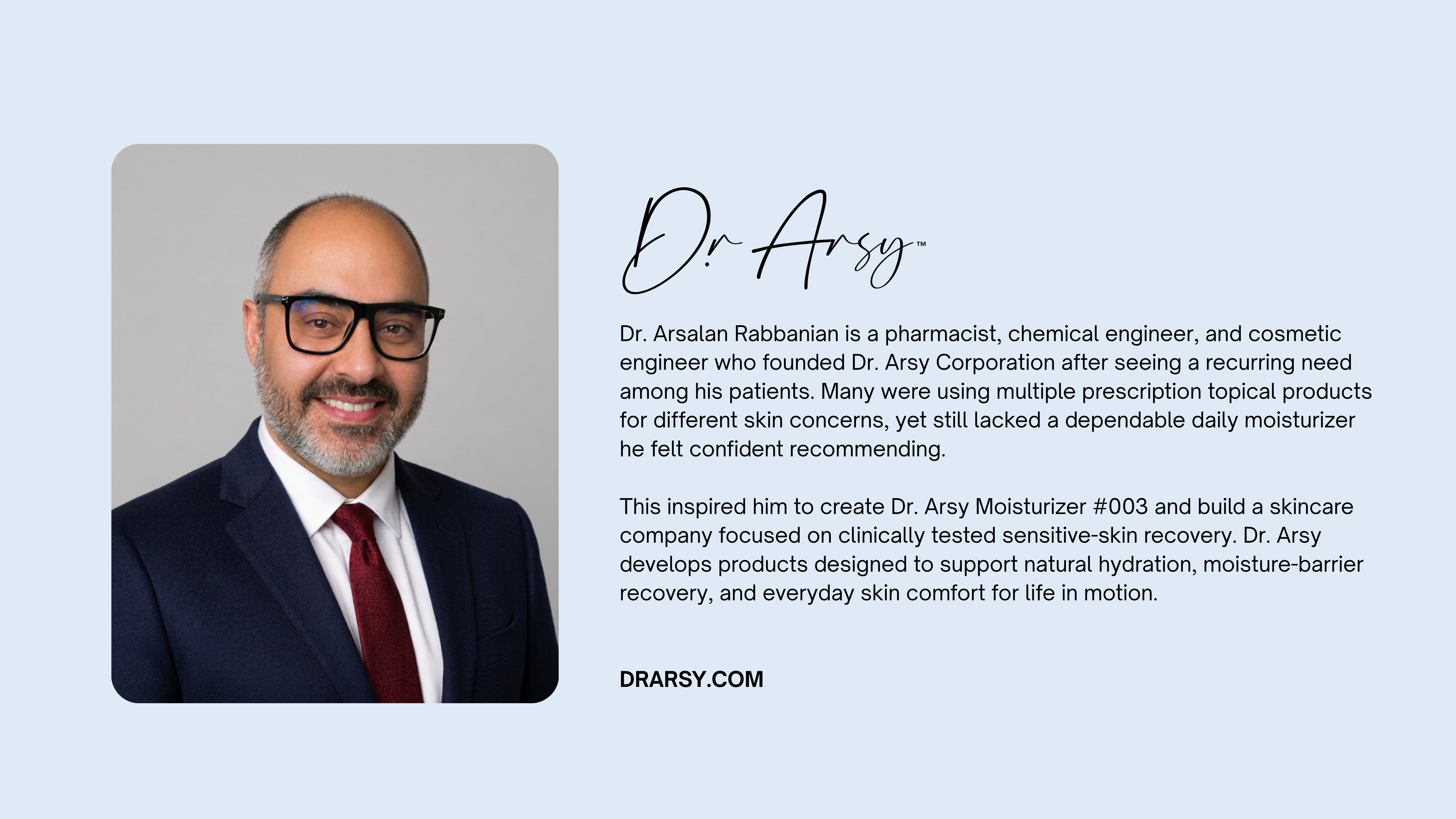 Dr Arsy™

Dr. Arsalan Rabbanian is a pharmacist, chemical engineer, and cosmetic engineer who founded Dr. Arsy Corporation after seeing a recurring need among his patients. Many were using multiple prescription topical products for different skin concerns, yet still lacked a dependable daily moisturizer he felt confident recommending.

This inspired him to create Dr. Arsy Moisturizer #003 and build a skincare company focused on clinically tested sensitive-skin recovery. Dr. Arsy develops products designed to support natural hydration, moisture-barrier recovery, and everyday skin comfort for life in motion.

DRARSY.COM